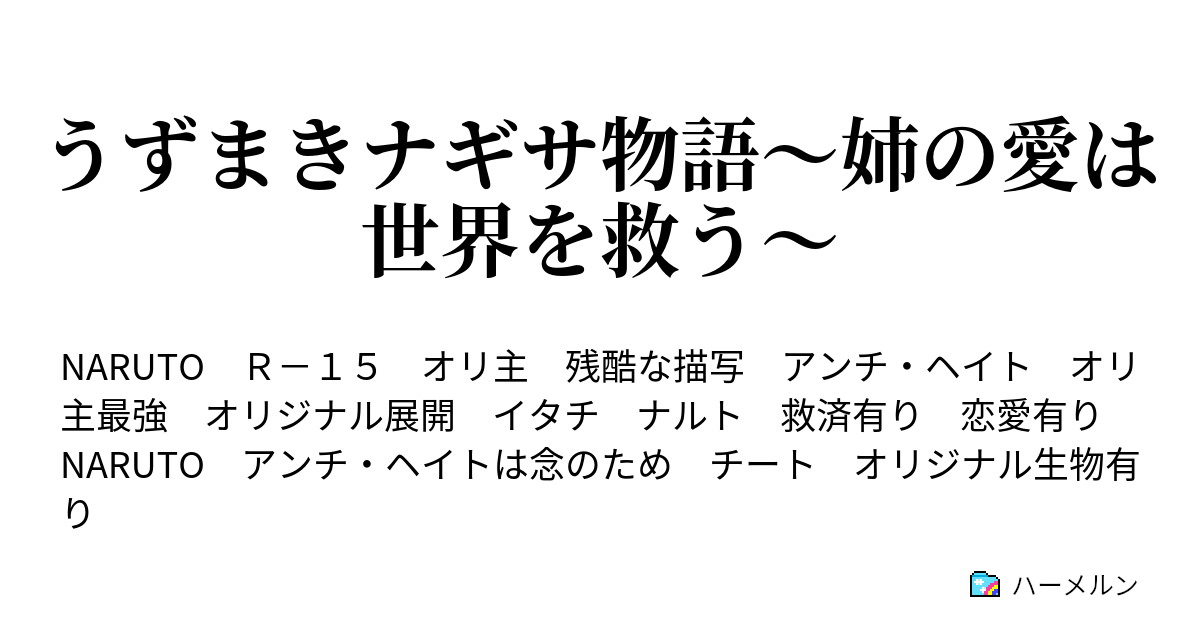 うずまきナギサ物語～姉の愛は世界を救う～

NARUTO　Ｒ－１５　オリ主　残酷な描写　アンチ・ヘイト　オリ主最強　オリジナル展開　イタチ　ナルト　救済有り　恋愛有り　NARUTO　アンチ・ヘイトは念のため　チート　オリジナル生物有り

ハーメルン